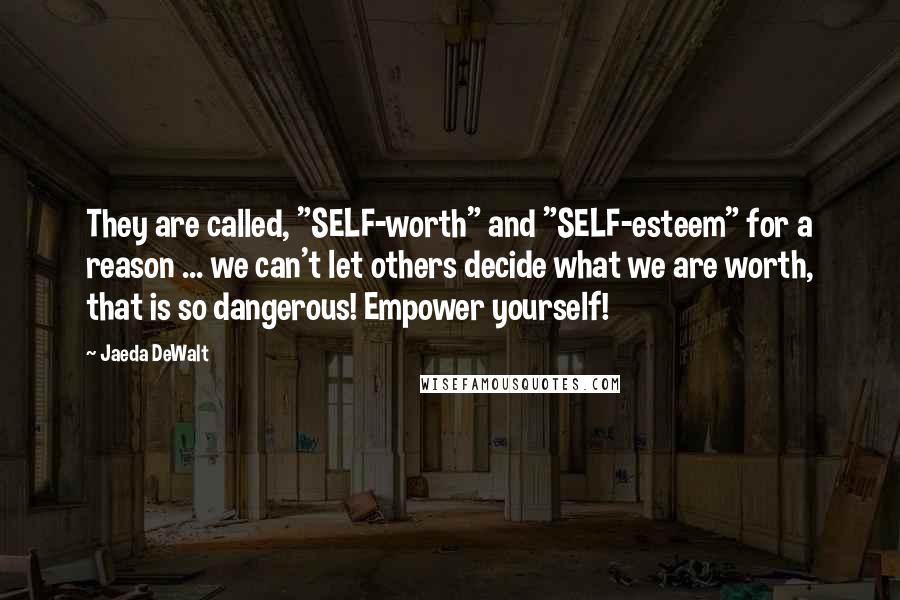 They are called, "SELF-worth" and "SELF-esteem" for a reason ... we can't let others decide what we are worth, that is so dangerous! Empower yourself!

~ Jaeda DeWalt

WISEFAMOUSQUOTES.COM